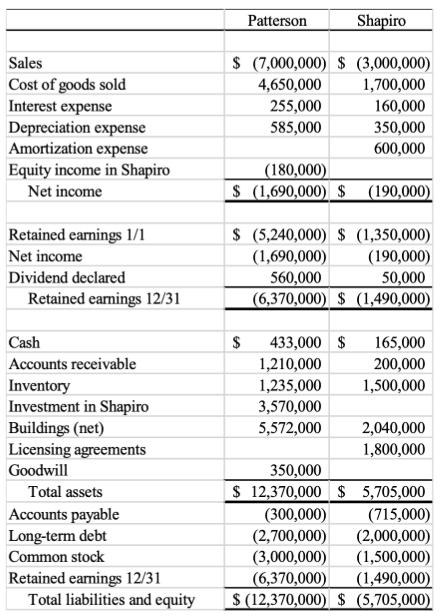 | | Patterson | Shapiro |
|---|---|---|
| | | |
| Sales | \$ (7,000,000) | \$ (3,000,000) |
| Cost of goods sold | 4,650,000 | 1,700,000 |
| Interest expense | 255,000 | 160,000 |
| Depreciation expense | 585,000 | 350,000 |
| Amortization expense | | 600,000 |
| Equity income in Shapiro | (180,000) | |
| Net income | \$ (1,690,000) | \$ (190,000) |
| | | |
| Retained earnings 1/1 | \$ (5,240,000) | \$ (1,350,000) |
| Net income | (1,690,000) | (190,000) |
| Dividend declared | 560,000 | 50,000 |
| Retained earnings 12/31 | (6,370,000) | \$ (1,490,000) |
| | | |
| Cash | \$ 433,000 | \$ 165,000 |
| Accounts receivable | 1,210,000 | 200,000 |
| Inventory | 1,235,000 | 1,500,000 |
| Investment in Shapiro | 3,570,000 | |
| Buildings (net) | 5,572,000 | 2,040,000 |
| Licensing agreements | | 1,800,000 |
| Goodwill | 350,000 | |
| Total assets | \$ 12,370,000 | \$ 5,705,000 |
| Accounts payable | (300,000) | (715,000) |
| Long-term debt | (2,700,000) | (2,000,000) |
| Common stock | (3,000,000) | (1,500,000) |
| Retained earnings 12/31 | (6,370,000) | (1,490,000) |
| Total liabilities and equity | \$ (12,370,000) | \$ (5,705,000) |